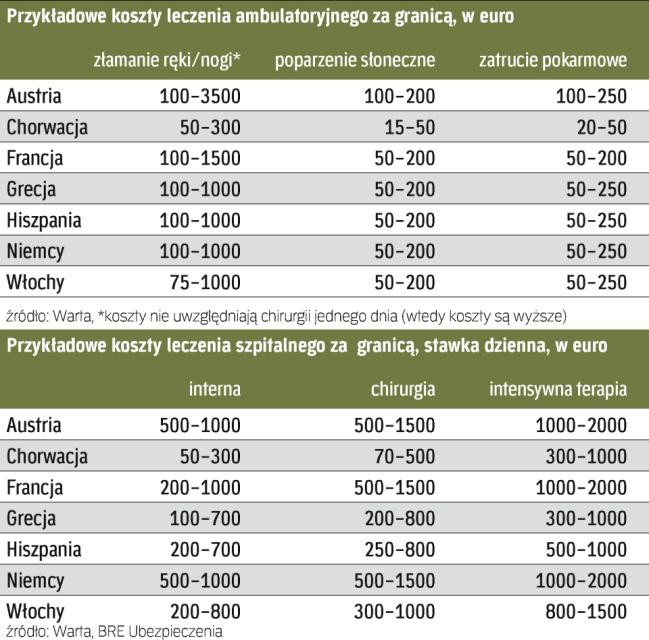 Przykładowe koszty leczenia ambulatoryjnego za granicą, w euro

| | złamanie ręki/nogi* | poparzenie słoneczne | zatrucie pokarmowe |
|---|---|---|---|
| Austria | 100–3500 | 100–200 | 100–250 |
| Chorwacja | 50–300 | 15–50 | 20–50 |
| Francja | 100–1500 | 50–200 | 50–200 |
| Grecja | 100–1000 | 50–200 | 50–250 |
| Hiszpania | 100–1000 | 50–200 | 50–250 |
| Niemcy | 100–1000 | 50–200 | 50–250 |
| Włochy | 75–1000 | 50–200 | 50–250 |

źródło: Warta, *koszty nie uwzględniają chirurgii jednego dnia (wtedy koszty są wyższe)

Przykładowe koszty leczenia szpitalnego za granicą, stawka dzienna, w euro

| | interna | chirurgia | intensywna terapia |
|---|---|---|---|
| Austria | 500–1000 | 500–1500 | 1000–2000 |
| Chorwacja | 50–300 | 70–500 | 300–1000 |
| Francja | 200–1000 | 500–1500 | 1000–2000 |
| Grecja | 100–700 | 200–800 | 300–1000 |
| Hiszpania | 200–700 | 250–800 | 500–1000 |
| Niemcy | 500–1000 | 500–1500 | 1000–2000 |
| Włochy | 200–800 | 300–1000 | 800–1500 |

źródło: Warta, BRE Ubezpieczenia